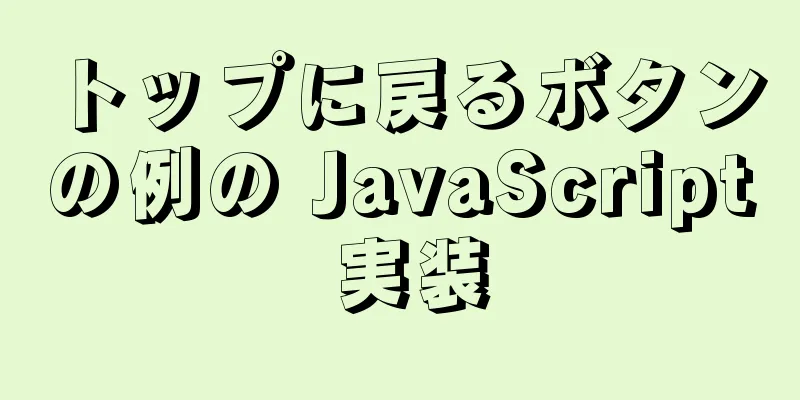 トップに戻るボタンの例の JavaScript 実装